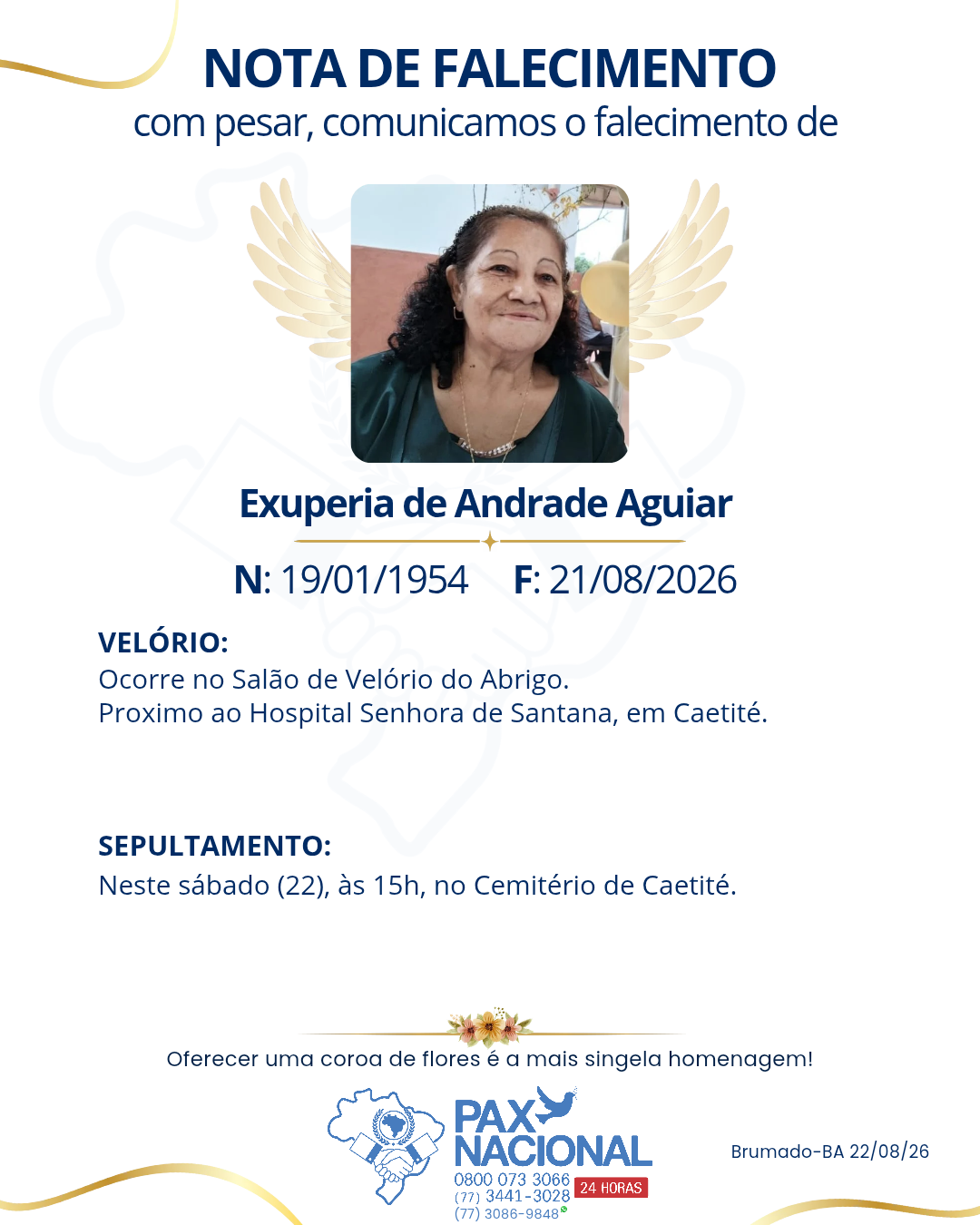 NOTA DE FALECIMENTO
com pesar, comunicamos o falecimento de

Exuperia de Andrade Aguiar

N: 19/01/1954 F: 21/08/2026

VELÓRIO:
Ocorre no Salão de Velório do Abrigo.
Proximo ao Hospital Senhora de Santana, em Caetité.

SEPULTAMENTO:
Neste sábado (22), às 15h, no Cemitério de Caetité.

Oferecer uma coroa de flores é a mais singela homenagem!

PAX
NACIONAL
0800 073 3066
(77) 3441-3028
(77) 3086-9848
24 HORAS

Brumado-BA 22/08/26